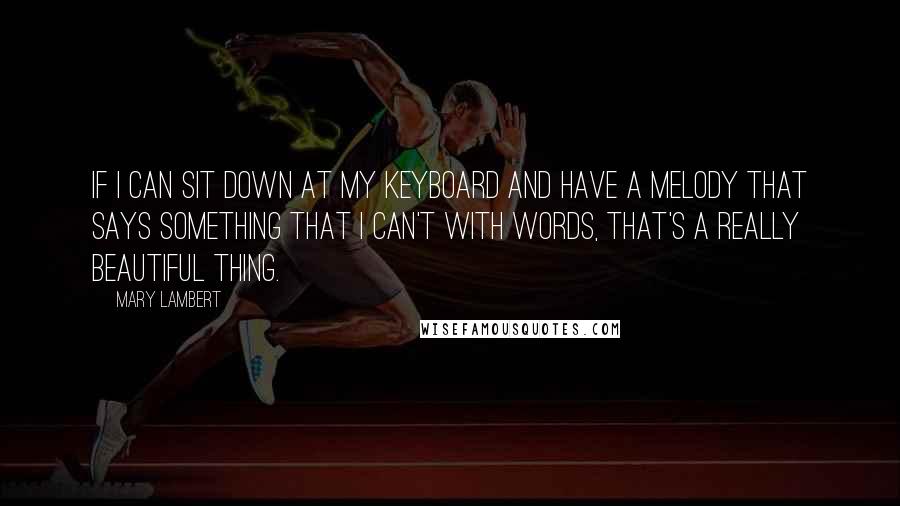 IF I CAN SIT DOWN AT MY KEYBOARD AND HAVE A MELODY THAT SAYS SOMETHING THAT I CAN'T WITH WORDS, THAT'S A REALLY BEAUTIFUL THING.

MARY LAMBERT

WISEFAMOUSQUOTES.COM